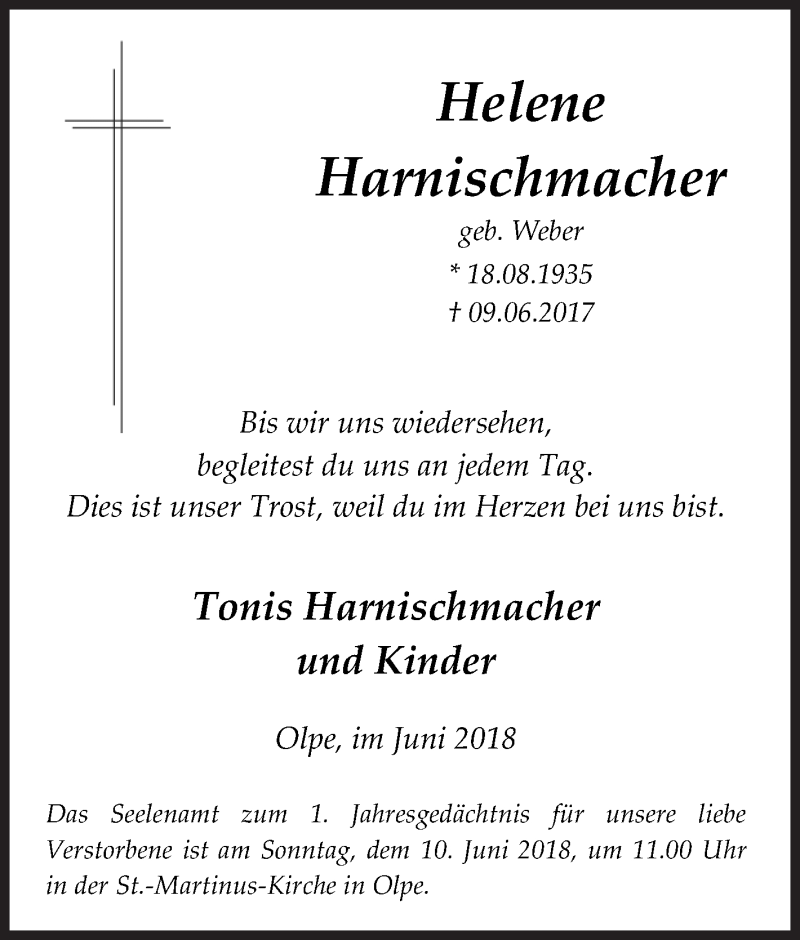 Helene
Harnischmacher
geb. Weber
* 18.08.1935
† 09.06.2017

Bis wir uns wiedersehen,
begleitest du uns an jedem Tag.
Dies ist unser Trost, weil du im Herzen bei uns bist.

Tonis Harnischmacher
und Kinder

Olpe, im Juni 2018

Das Seelenamt zum 1. Jahresgedächtnis für unsere liebe Verstorbene ist am Sonntag, dem 10. Juni 2018, um 11.00 Uhr in der St.-Martinus-Kirche in Olpe.